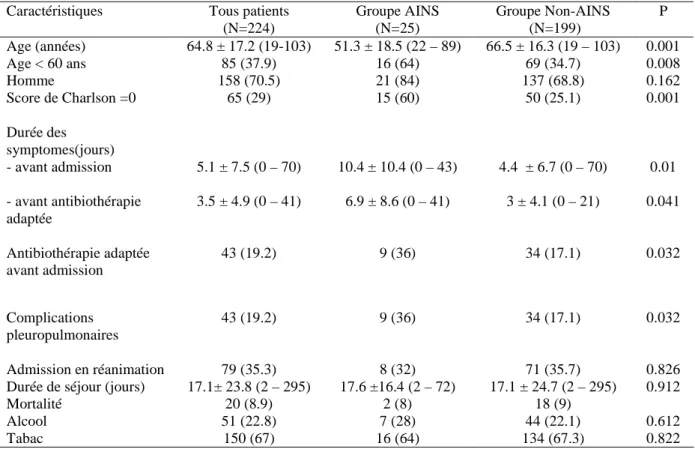 | Caractéristiques | Tous patients (N=224) | Groupe AINS (N=25) | Groupe Non-AINS (N=199) | P |
|---|---|---|---|---|
| Age (années) | 64.8 ± 17.2 (19-103) | 51.3 ± 18.5 (22 – 89) | 66.5 ± 16.3 (19 – 103) | 0.001 |
| Age < 60 ans | 85 (37.9) | 16 (64) | 69 (34.7) | 0.008 |
| Homme | 158 (70.5) | 21 (84) | 137 (68.8) | 0.162 |
| Score de Charlson =0 | 65 (29) | 15 (60) | 50 (25.1) | 0.001 |
| Durée des symptomes(jours) |  |  |  |  |
| - avant admission | 5.1 ± 7.5 (0 – 70) | 10.4 ± 10.4 (0 – 43) | 4.4 ± 6.7 (0 – 70) | 0.01 |
| - avant antibiothérapie adaptée | 3.5 ± 4.9 (0 – 41) | 6.9 ± 8.6 (0 – 41) | 3 ± 4.1 (0 – 21) | 0.041 |
| Antibiothérapie adaptée avant admission | 43 (19.2) | 9 (36) | 34 (17.1) | 0.032 |
| Complications pleuropulmonaires | 43 (19.2) | 9 (36) | 34 (17.1) | 0.032 |
| Admission en réanimation | 79 (35.3) | 8 (32) | 71 (35.7) | 0.826 |
| Durée de séjour (jours) | 17.1± 23.8 (2 – 295) | 17.6 ±16.4 (2 – 72) | 17.1 ± 24.7 (2 – 295) | 0.912 |
| Mortalité | 20 (8.9) | 2 (8) | 18 (9) |  |
| Alcool | 51 (22.8) | 7 (28) | 44 (22.1) | 0.612 |
| Tabac | 150 (67) | 16 (64) | 134 (67.3) | 0.822 |